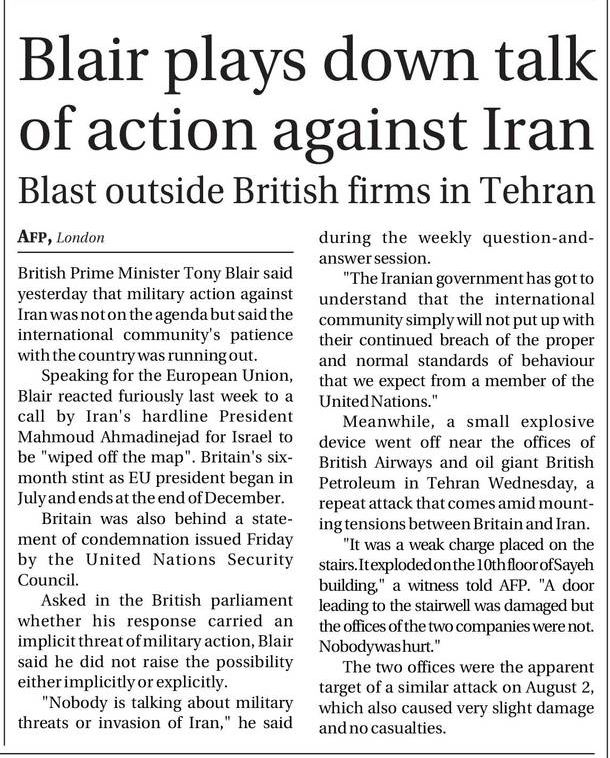 Blair plays down talk of action against Iran

Blast outside British firms in Tehran

AFP, London

British Prime Minister Tony Blair said yesterday that military action against Iran was not on the agenda but said the international community's patience with the country was running out.

Speaking for the European Union, Blair reacted furiously last week to a call by Iran's hardline President Mahmoud Ahmadinejad for Israel to be "wiped off the map". Britain's six-month stint as EU president began in July and ends at the end of December.

Britain was also behind a statement of condemnation issued Friday by the United Nations Security Council.

Asked in the British parliament whether his response carried an implicit threat of military action, Blair said he did not raise the possibility either implicitly or explicitly.

"Nobody is talking about military threats or invasion of Iran," he said during the weekly question-and-answer session.

"The Iranian government has got to understand that the international community simply will not put up with their continued breach of the proper and normal standards of behaviour that we expect from a member of the United Nations."

Meanwhile, a small explosive device went off near the offices of British Airways and oil giant British Petroleum in Tehran Wednesday, a repeat attack that comes amid mounting tensions between Britain and Iran.

"It was a weak charge placed on the stairs. It exploded on the 10th floor of Sayeh building," a witness told AFP. "A door leading to the stairwell was damaged but the offices of the two companies were not. Nobody was hurt."

The two offices were the apparent target of a similar attack on August 2, which also caused very slight damage and no casualties.